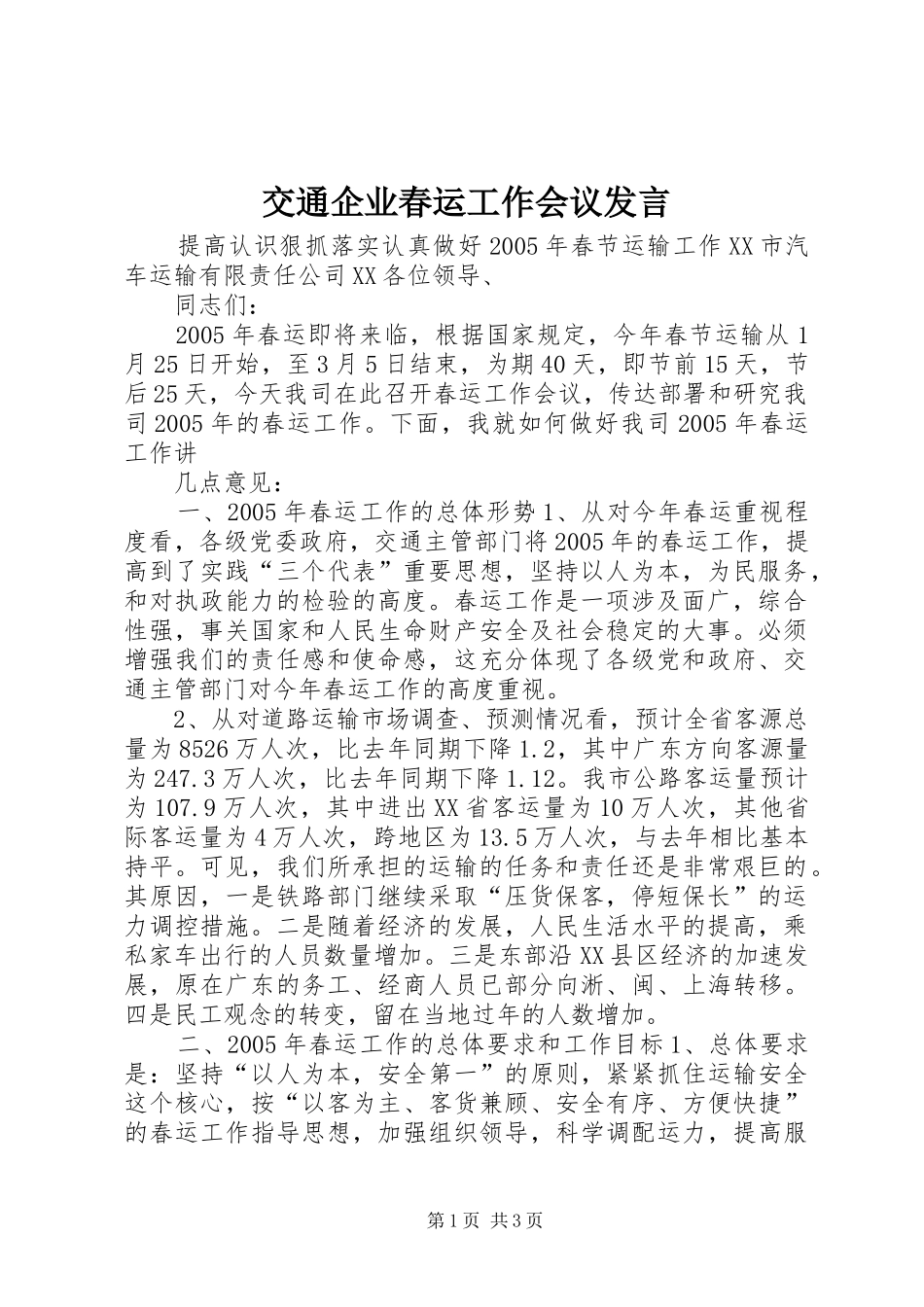 交通企业春运工作会议发言

提高认识狠抓落实认真做好2005年春节运输工作XX市汽车运输有限责任公司XX各位领导、

同志们：

2005年春运即将来临，根据国家规定，今年春节运输从1月25日开始，至3月5日结束，为期40天，即节前15天，节后25天，今天我司在此召开春运工作会议，传达部署和研究我司2005年的春运工作。下面，我就如何做好我司2005年春运工作讲

几点意见：

一、2005年春运工作的总体形势1、从对今年春运重视程度看，各级党委政府，交通主管部门将2005年的春运工作，提高到了实践“三个代表”重要思想，坚持以人为本，为民服务，和对执政能力的检验的高度。春运工作是一项涉及面广，综合性强，事关国家和人民生命财产安全及社会稳定的大事。必须增强我们的责任感和使命感，这充分体现了各级党和政府、交通主管部门对今年春运工作的高度重视。

2、从对道路运输市场调查、预测情况看，预计全省客源总量为8526万人次，比去年同期下降1.2，其中广东方向客源量为247.3万人次，比去年同期下降1.12。我市公路客运量预计为107.9万人次，其中进出XX省客运量为10万人次，其他省际客运量为4万人次，跨地区为13.5万人次，与去年相比基本持平。可见，我们所承担的运输的任务和责任还是非常艰巨的。其原因，一是铁路部门继续采取“压货保客，停短保长”的运力调控措施。二是随着经济的发展，人民生活水平的提高，乘私家车出行的人员数量增加。三是东部沿XX县区经济的加速发展，原在广东的务工、经商人员已部分向浙、闽、上海转移。四是民工观念的转变，留在当地过年的人数增加。

二、2005年春运工作的总体要求和工作目标1、总体要求是：坚持“以人为本，安全第一”的原则，紧紧抓住运输安全这个核心，按“以客为主、客货兼顾、安全有序、方便快捷”的春运工作指导思想，加强组织领导，科学调配运力，提高服

第1页 共3页